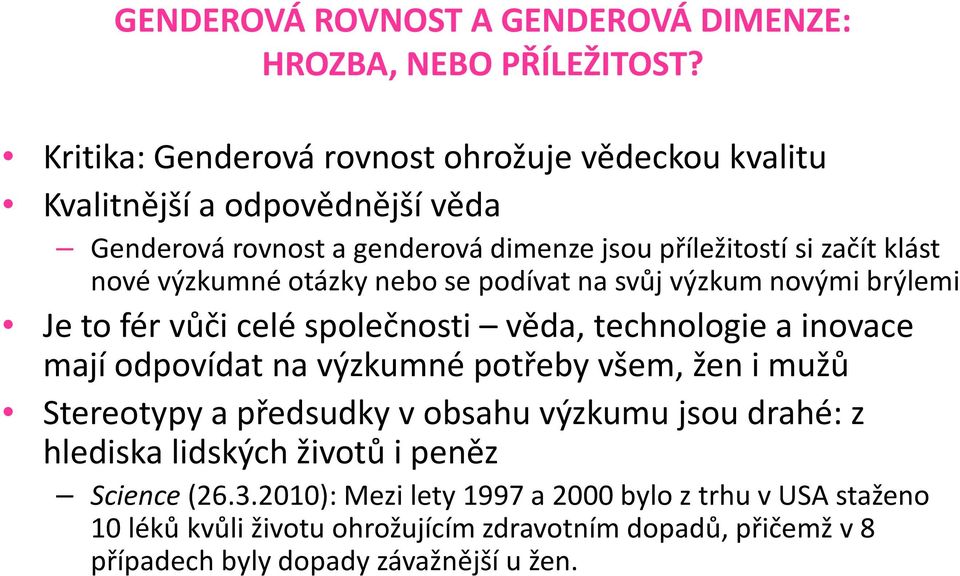 GENDEROVÁ ROVNOST A GENDEROVÁ DIMENZE: HROZBA, NEBO PŘÍLEŽITOST?

• Kritika: Genderová rovnost ohrožuje vědeckou kvalitu
• Kvalitnější a odpovědnější věda
– Genderová rovnost a genderová dimenze jsou příležitostí si začít klást nové výzkumné otázky nebo se podívat na svůj výzkum novými brýlemi
• Je to fér vůči celé společnosti – věda, technologie a inovace mají odpovídat na výzkumné potřeby všem, žen i mužů
• Stereotypy a předsudky v obsahu výzkumu jsou drahé: z hlediska lidských životů i peněz
– Science (26.3.2010): Mezi lety 1997 a 2000 bylo z trhu v USA staženo 10 léků kvůli životu ohrožujícím zdravotním dopadů, přičemž v 8 případech byly dopady závažnější u žen.